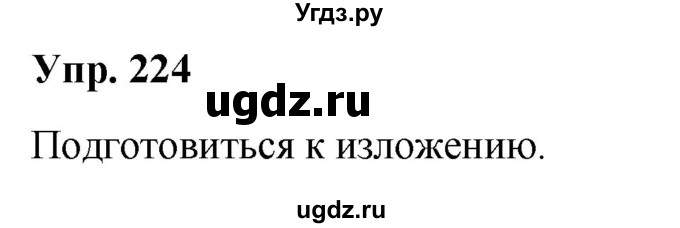 Угдз.ру

Упр. 224

ugdz.ru

Подготовиться к изложению.

ugdz.ru